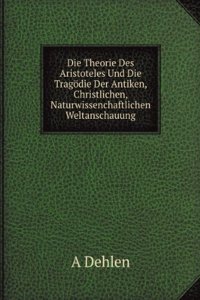 Die Theorie Des Aristoteles Und Die Tragödie Der Antiken, Christlichen, Naturwissenchaftlichen Weltanschauung

A Dehlen